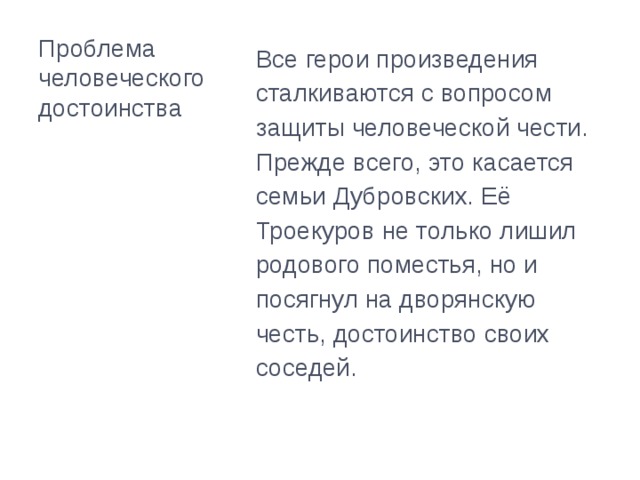 Проблема человеческого достоинства

Все герои произведения сталкиваются с вопросом защиты человеческой чести. Прежде всего, это касается семьи Дубровских. Её Троекуров не только лишил родового поместья, но и посягнул на дворянскую честь, достоинство своих соседей.